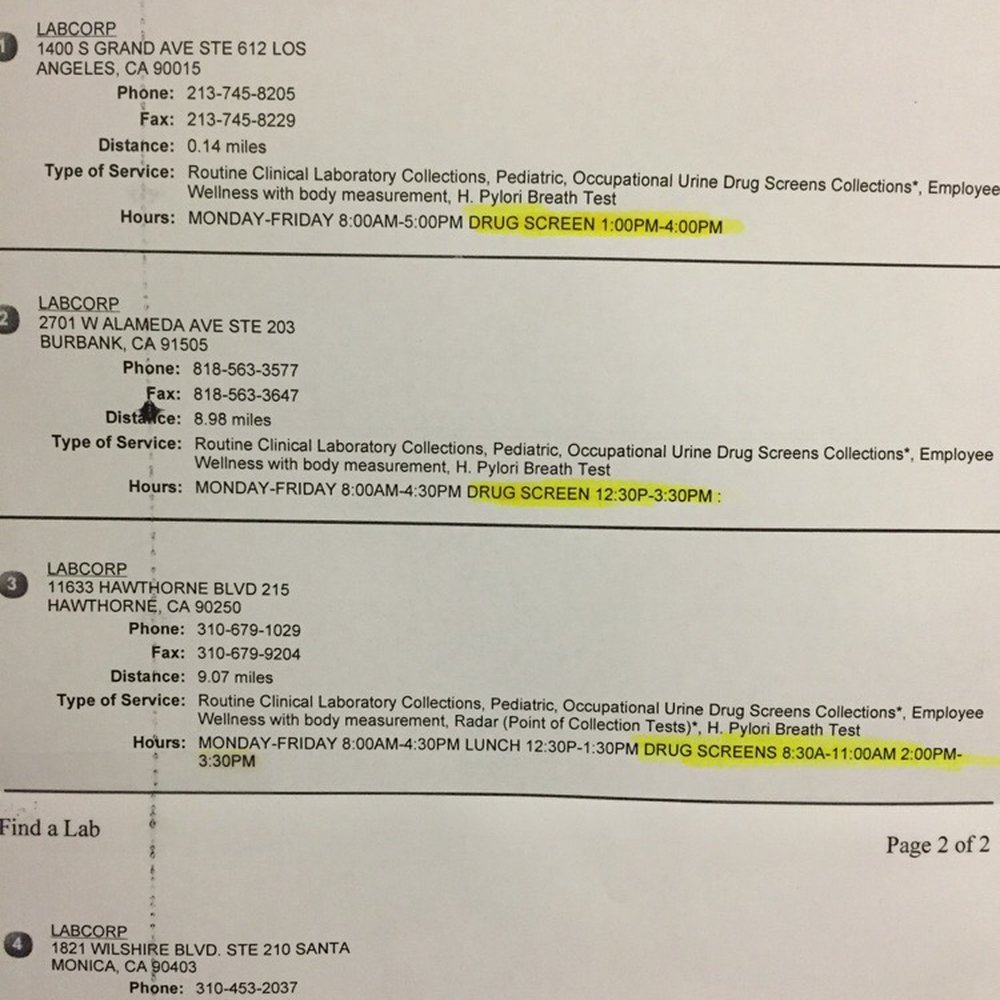 1 LABCORP
1400 S GRAND AVE STE 612 LOS ANGELES, CA 90015
Phone: 213-745-8205
Fax: 213-745-8229
Distance: 0.14 miles
Type of Service: Routine Clinical Laboratory Collections, Pediatric, Occupational Urine Drug Screens Collections*, Employee Wellness with body measurement, H. Pylori Breath Test
Hours: MONDAY-FRIDAY 8:00AM-5:00PM DRUG SCREEN 1:00PM-4:00PM

2 LABCORP
2701 W ALAMEDA AVE STE 203
BURBANK, CA 91505
Phone: 818-563-3577
Fax: 818-563-3647
Distance: 8.98 miles
Type of Service: Routine Clinical Laboratory Collections, Pediatric, Occupational Urine Drug Screens Collections*, Employee Wellness with body measurement, H. Pylori Breath Test
Hours: MONDAY-FRIDAY 8:00AM-4:30PM DRUG SCREEN 12:30P-3:30PM :

3 LABCORP
11633 HAWTHORNE BLVD 215
HAWTHORNE, CA 90250
Phone: 310-679-1029
Fax: 310-679-9204
Distance: 9.07 miles
Type of Service: Routine Clinical Laboratory Collections, Pediatric, Occupational Urine Drug Screens Collections*, Employee Wellness with body measurement, Radar (Point of Collection Tests)*, H. Pylori Breath Test
Hours: MONDAY-FRIDAY 8:00AM-4:30PM LUNCH 12:30P-1:30PM DRUG SCREENS 8:30A-11:00AM 2:00PM-3:30PM

Find a Lab

Page 2 of 2

4 LABCORP
1821 WILSHIRE BLVD. STE 210 SANTA MONICA, CA 90403
Phone: 310-453-2037